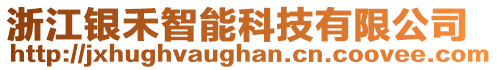 浙江银禾智能科技有限公司
http://jxhughvaughan.cn.coovee.com